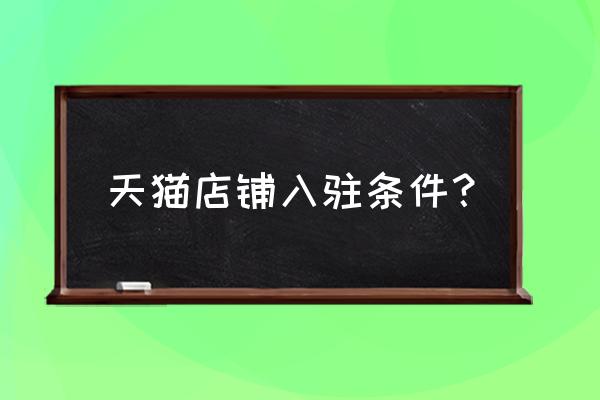 天猫店铺入驻条件？